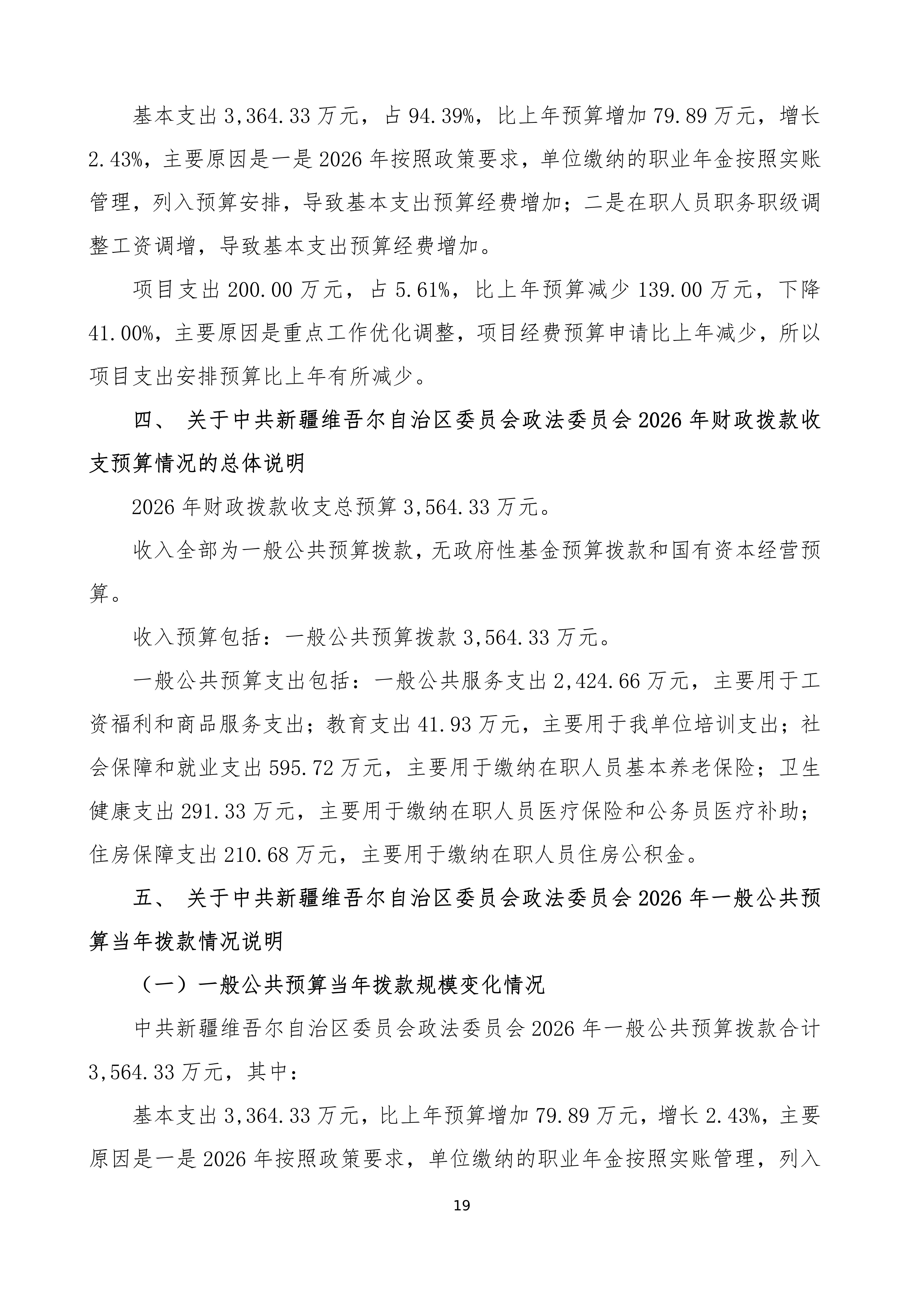 基本支出 3,364.33 万元，占 94.39%，比上年预算增加 79.89 万元，增长 2.43%，主要原因是一是 2026 年按照政策要求，单位缴纳的职业年金按照实账管理，列入预算安排，导致基本支出预算经费增加；二是在职人员职务职级调整工资调增，导致基本支出预算经费增加。

项目支出 200.00 万元，占 5.61%，比上年预算减少 139.00 万元，下降 41.00%，主要原因是重点工作优化调整，项目经费预算申请比上年减少，所以项目支出安排预算比上年有所减少。

四、 关于中共新疆维吾尔自治区委员会政法委员会 2026 年财政拨款收支预算情况的总体说明

2026 年财政拨款收支总预算 3,564.33 万元。

收入全部为一般公共预算拨款，无政府性基金预算拨款和国有资本经营预算。

收入预算包括：一般公共预算拨款 3,564.33 万元。

一般公共预算支出包括：一般公共服务支出 2,424.66 万元，主要用于工资福利和商品服务支出；教育支出 41.93 万元，主要用于我单位培训支出；社会保障和就业支出 595.72 万元，主要用于缴纳在职人员基本养老保险；卫生健康支出 291.33 万元，主要用于缴纳在职人员医疗保险和公务员医疗补助；住房保障支出 210.68 万元，主要用于缴纳在职人员住房公积金。

五、 关于中共新疆维吾尔自治区委员会政法委员会 2026 年一般公共预算当年拨款情况说明

（一）一般公共预算当年拨款规模变化情况

中共新疆维吾尔自治区委员会政法委员会 2026 年一般公共预算拨款合计 3,564.33 万元，其中：

基本支出 3,364.33 万元，比上年预算增加 79.89 万元，增长 2.43%，主要原因是一是 2026 年按照政策要求，单位缴纳的职业年金按照实账管理，列入

19